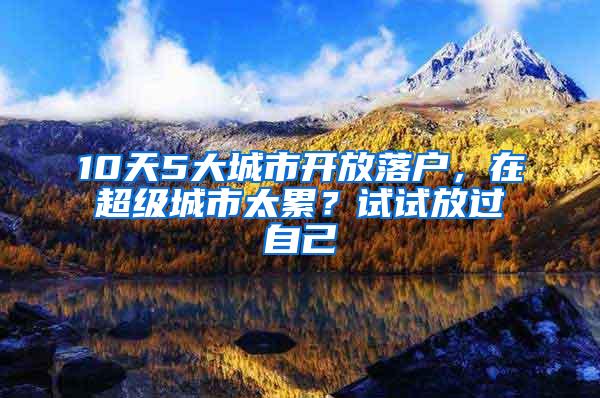 10天5大城市开放落户，在超级城市太累？试试放过自己